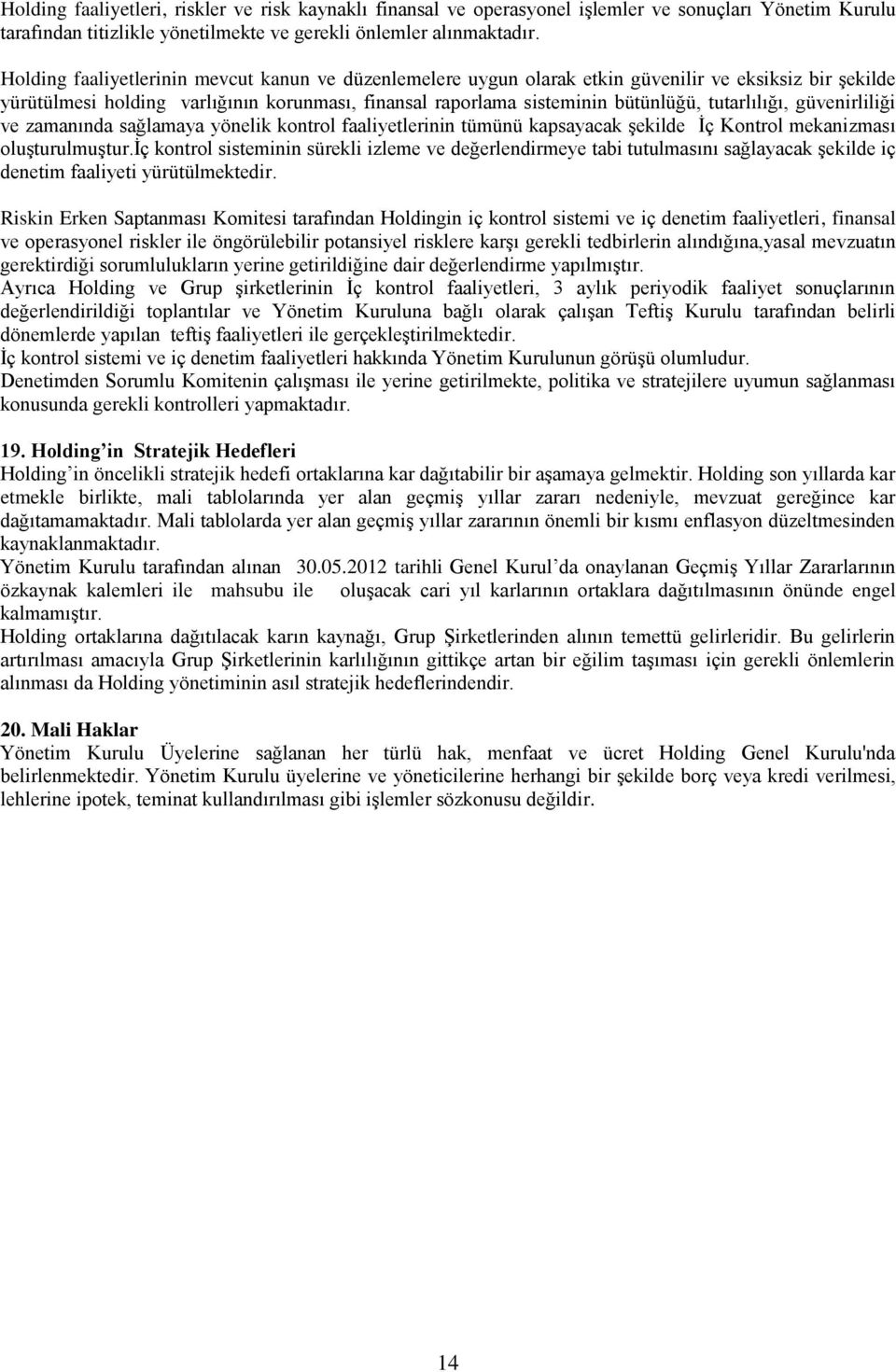 Holding faaliyetleri, riskler ve risk kaynaklı finansal ve operasyonel işlemler ve sonuçları Yönetim Kurulu tarafından titizlikle yönetilmekte ve gerekli önlemler alınmaktadır.

Holding faaliyetlerinin mevcut kanun ve düzenlemelere uygun olarak etkin güvenilir ve eksiksiz bir şekilde yürütülmesi holding varlığının korunması, finansal raporlama sisteminin bütünlüğü, tutarlılığı, güvenirliliği ve zamanında sağlamaya yönelik kontrol faaliyetlerinin tümünü kapsayacak şekilde İç Kontrol mekanizması oluşturulmuştur.İç kontrol sisteminin sürekli izleme ve değerlendirmeye tabi tutulmasını sağlayacak şekilde iç denetim faaliyeti yürütülmektedir.

Riskin Erken Saptanması Komitesi tarafından Holdingin iç kontrol sistemi ve iç denetim faaliyetleri, finansal ve operasyonel riskler ile öngörülebilir potansiyel risklere karşı gerekli tedbirlerin alındığına,yasal mevzuatın gerektirdiği sorumlulukların yerine getirildiğine dair değerlendirme yapılmıştır.
Ayrıca Holding ve Grup şirketlerinin İç kontrol faaliyetleri, 3 aylık periyodik faaliyet sonuçlarının değerlendirildiği toplantılar ve Yönetim Kuruluna bağlı olarak çalışan Teftiş Kurulu tarafından belirli dönemlerde yapılan teftiş faaliyetleri ile gerçekleştirilmektedir.
İç kontrol sistemi ve iç denetim faaliyetleri hakkında Yönetim Kurulunun görüşü olumludur.
Denetimden Sorumlu Komitenin çalışması ile yerine getirilmekte, politika ve stratejilere uyumun sağlanması konusunda gerekli kontrolleri yapmaktadır.

19. Holding'in Stratejik Hedefleri
Holding'in öncelikli stratejik hedefi ortaklarına kar dağıtabilir bir aşamaya gelmektir. Holding son yıllarda kar etmekle birlikte, mali tablolarında yer alan geçmiş yıllar zararı nedeniyle, mevzuat gereğince kar dağıtamamaktadır. Mali tablolarda yer alan geçmiş yıllar zararının önemli bir kısmı enflasyon düzeltmesinden kaynaklanmaktadır.
Yönetim Kurulu tarafından alınan 30.05.2012 tarihli Genel Kurul'da onaylanan Geçmiş Yıllar Zararlarının özkaynak kalemleri ile mahsubu ile oluşacak cari yıl karlarının ortaklara dağıtılmasının önünde engel kalmamıştır.
Holding ortaklarına dağıtılacak karın kaynağı, Grup Şirketlerinden alının temettü gelirleridir. Bu gelirlerin artırılması amacıyla Grup Şirketlerinin karlılığının gittikçe artan bir eğilim taşıması için gerekli önlemlerin alınması da Holding yönetiminin asıl stratejik hedeflerindendir.

20. Mali Haklar
Yönetim Kurulu Üyelerine sağlanan her türlü hak, menfaat ve ücret Holding Genel Kurulu'nda belirlenmektedir. Yönetim Kurulu üyelerine ve yöneticilerine herhangi bir şekilde borç veya kredi verilmesi, lehlerine ipotek, teminat kullandırılması gibi işlemler sözkonusu değildir.

14